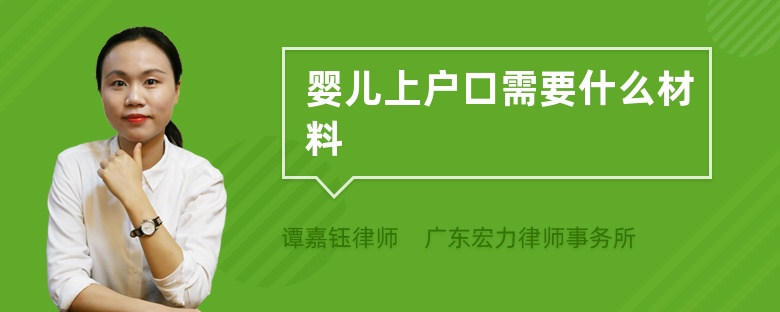 婴儿上户口需要什么材料

谭嘉钰律师　广东宏力律师事务所